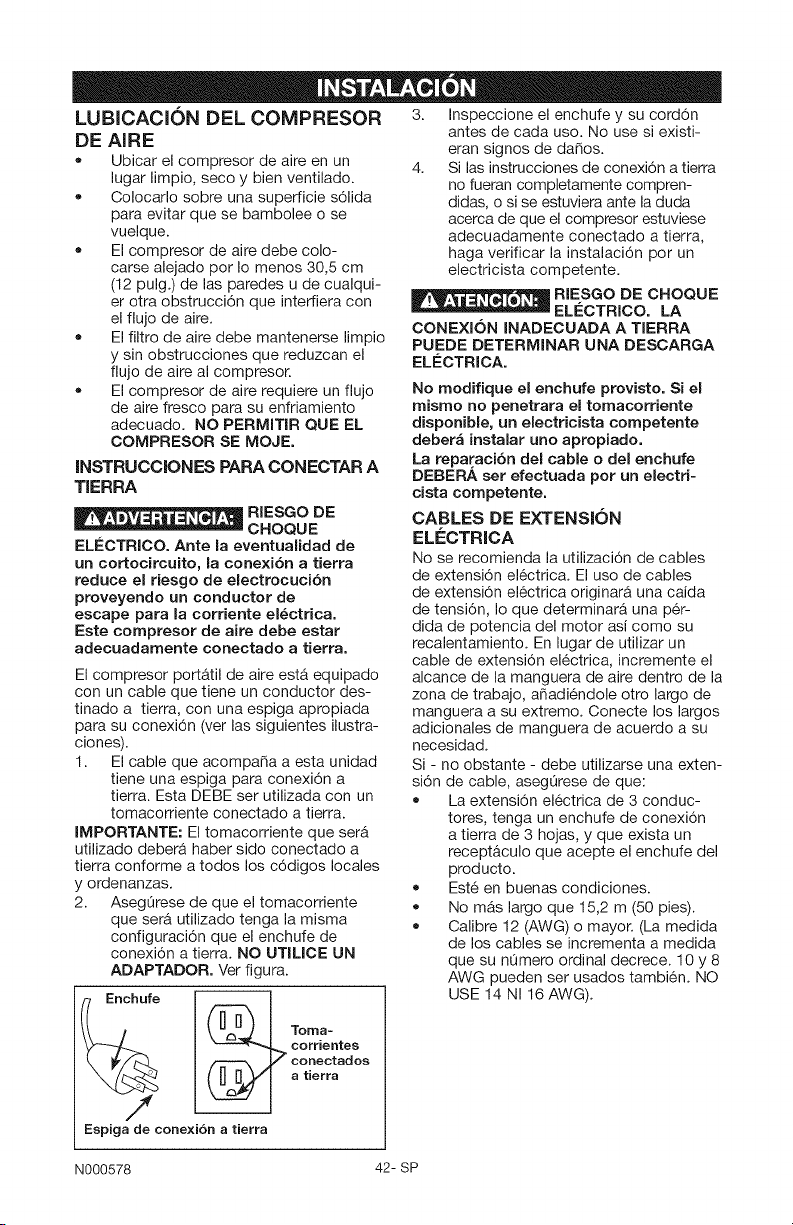 INSTALACIÓN

LUBICACIÓN DEL COMPRESOR DE AIRE

• Ubicar el compresor de aire en un lugar limpio, seco y bien ventilado.
• Colocarlo sobre una superficie sólida para evitar que se bambolee o se vuelque.
• El compresor de aire debe colocarse alejado por lo menos 30,5 cm (12 pulg.) de las paredes u de cualquier otra obstrucción que interfiera con el flujo de aire.
• El filtro de aire debe mantenerse limpio y sin obstrucciones que reduzcan el flujo de aire al compresor.
• El compresor de aire requiere un flujo de aire fresco para su enfriamiento adecuado. NO PERMITIR QUE EL COMPRESOR SE MOJE.

INSTRUCCIONES PARA CONECTAR A TIERRA

ADVERTENCIA: RIESGO DE CHOQUE ELÉCTRICO. Ante la eventualidad de un cortocircuito, la conexión a tierra reduce el riesgo de electrocución proveyendo un conductor de escape para la corriente eléctrica. Este compresor de aire debe estar adecuadamente conectado a tierra.

El compresor portátil de aire está equipado con un cable que tiene un conductor destinado a tierra, con una espiga apropiada para su conexión (ver las siguientes ilustraciones).

1. El cable que acompaña a esta unidad tiene una espiga para conexión a tierra. Esta DEBE ser utilizada con un tomacorriente conectado a tierra.

IMPORTANTE: El tomacorriente que será utilizado deberá haber sido conectado a tierra conforme a todos los códigos locales y ordenanzas.

2. Asegúrese de que el tomacorriente que será utilizado tenga la misma configuración que el enchufe de conexión a tierra. NO UTILICE UN ADAPTADOR. Ver figura.

Enchufe

Tomacorrientes conectados a tierra

Espiga de conexión a tierra

3. Inspeccione el enchufe y su cordón antes de cada uso. No use si existieran signos de daños.
4. Si las instrucciones de conexión a tierra no fueran completamente comprendidas, o si se estuviera ante la duda acerca de que el compresor estuviese adecuadamente conectado a tierra, haga verificar la instalación por un electricista competente.

ATENCIÓN: RIESGO DE CHOQUE ELÉCTRICO. LA CONEXIÓN INADECUADA A TIERRA PUEDE DETERMINAR UNA DESCARGA ELÉCTRICA.

No modifique el enchufe provisto. Si el mismo no penetrara el tomacorriente disponible, un electricista competente deberá instalar uno apropiado.

La reparación del cable o del enchufe DEBERÁ ser efectuada por un electricista competente.

CABLES DE EXTENSIÓN ELÉCTRICA

No se recomienda la utilización de cables de extensión eléctrica. El uso de cables de extensión eléctrica originará una caída de tensión, lo que determinará una pérdida de potencia del motor así como su recalentamiento. En lugar de utilizar un cable de extensión eléctrica, incremente el alcance de la manguera de aire dentro de la zona de trabajo, añadiéndole otro largo de manguera a su extremo. Conecte los largos adicionales de manguera de acuerdo a su necesidad.

Si - no obstante - debe utilizarse una extensión de cable, asegúrese de que:

• La extensión eléctrica de 3 conductores, tenga un enchufe de conexión a tierra de 3 hojas, y que exista un receptáculo que acepte el enchufe del producto.
• Esté en buenas condiciones.
• No más largo que 15,2 m (50 pies).
• Calibre 12 (AWG) o mayor. (La medida de los cables se incrementa a medida que su número ordinal decrece. 10 y 8 AWG pueden ser usados también. NO USE 14 NI 16 AWG).

N000578 42- SP